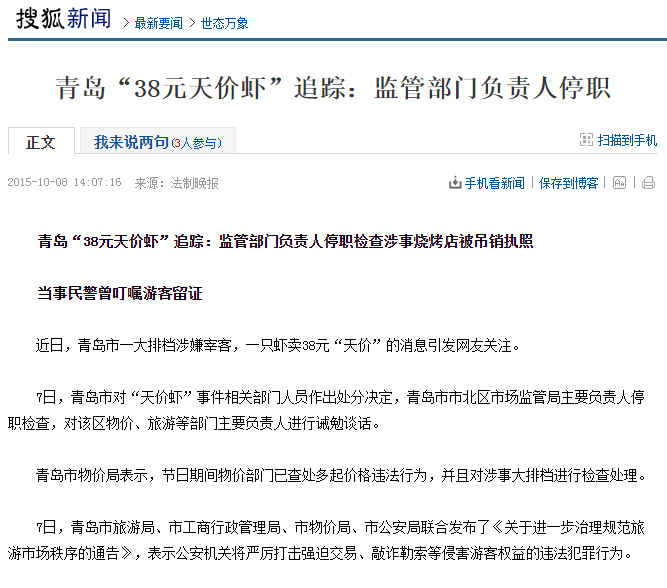 搜狐新闻 > 最新要闻 > 世态万象

青岛“38元天价虾”追踪：监管部门负责人停职

正文　我来说两句(3人参与)　扫描到手机

2015-10-08 14:07:16　来源：法制晚报　手机看新闻 | 保存到博客 |

青岛“38元天价虾”追踪：监管部门负责人停职检查涉事烧烤店被吊销执照

当事民警曾叮嘱游客留证

近日，青岛市一大排档涉嫌宰客，一只虾卖38元“天价”的消息引发网友关注。

7日，青岛市对“天价虾”事件相关部门人员作出处分决定，青岛市市北区市场监管局主要负责人停职检查，对该区物价、旅游等部门主要负责人进行诫勉谈话。

青岛市物价局表示，节日期间物价部门已查处多起价格违法行为，并且对涉事大排档进行检查处理。

7日，青岛市旅游局、市工商行政管理局、市物价局、市公安局联合发布了《关于进一步治理规范旅游市场秩序的通告》，表示公安机关将严厉打击强迫交易、敲诈勒索等侵害游客权益的违法犯罪行为。